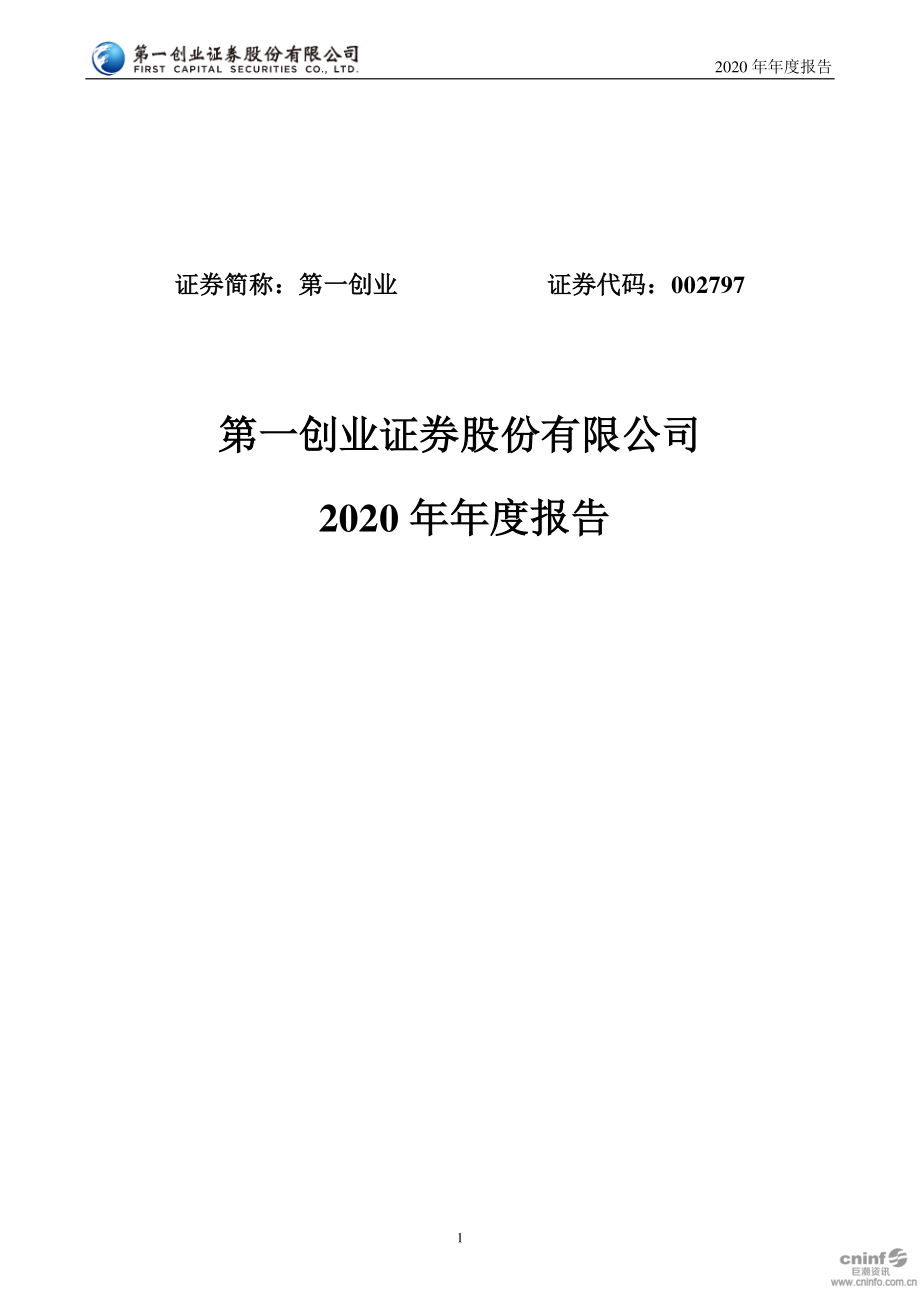 第一创业证券股份有限公司
FIRST CAPITAL SECURITIES CO., LTD.

2020 年年度报告

证券简称：第一创业　　　　证券代码：002797

第一创业证券股份有限公司

2020 年年度报告

1

cninf
巨潮资讯
www.cninfo.com.cn